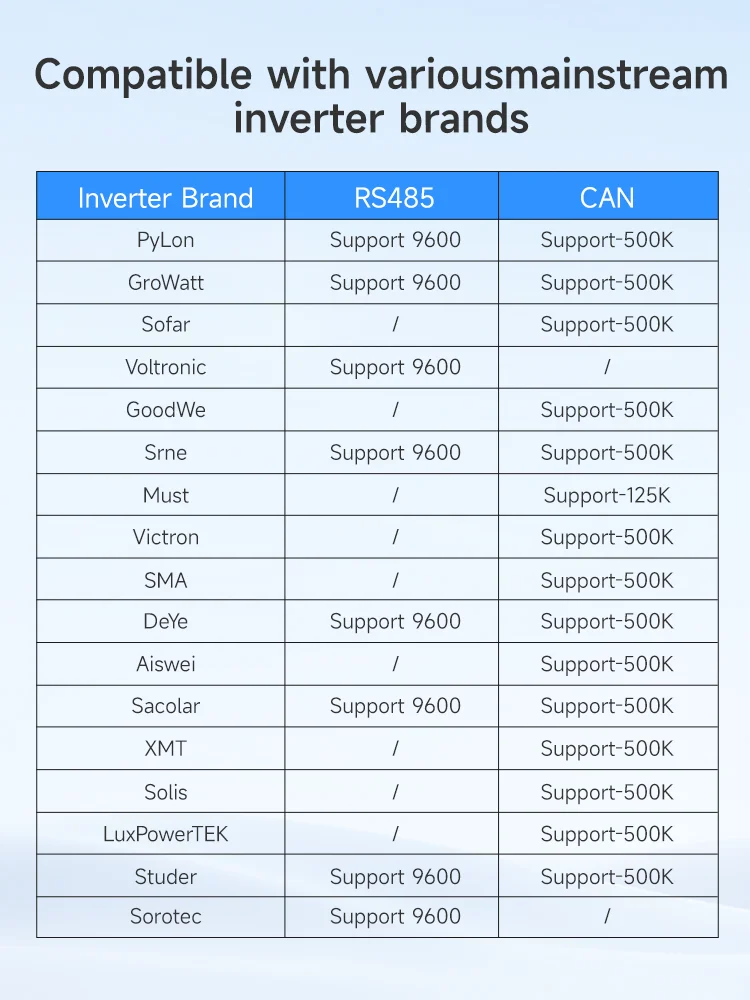 Compatible with variousmainstream inverter brands

| Inverter Brand | RS485 | CAN |
|---|---|---|
| PyLon | Support 9600 | Support-500K |
| GroWatt | Support 9600 | Support-500K |
| Sofar | / | Support-500K |
| Voltronic | Support 9600 | / |
| GoodWe | / | Support-500K |
| Srne | Support 9600 | Support-500K |
| Must | / | Support-125K |
| Victron | / | Support-500K |
| SMA | / | Support-500K |
| DeYe | Support 9600 | Support-500K |
| Aiswei | / | Support-500K |
| Sacolar | Support 9600 | Support-500K |
| XMT | / | Support-500K |
| Solis | / | Support-500K |
| LuxPowerTEK | / | Support-500K |
| Studer | Support 9600 | Support-500K |
| Sorotec | Support 9600 | / |